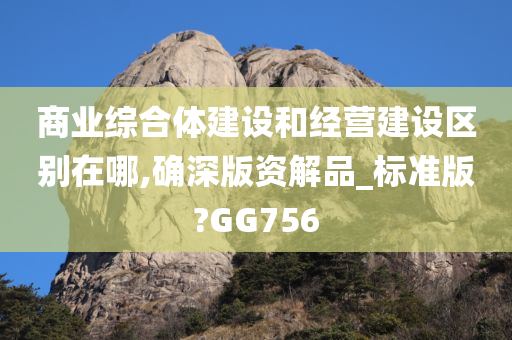 商业综合体建设和经营建设区别在哪,确深版资解品_标准版?GG756